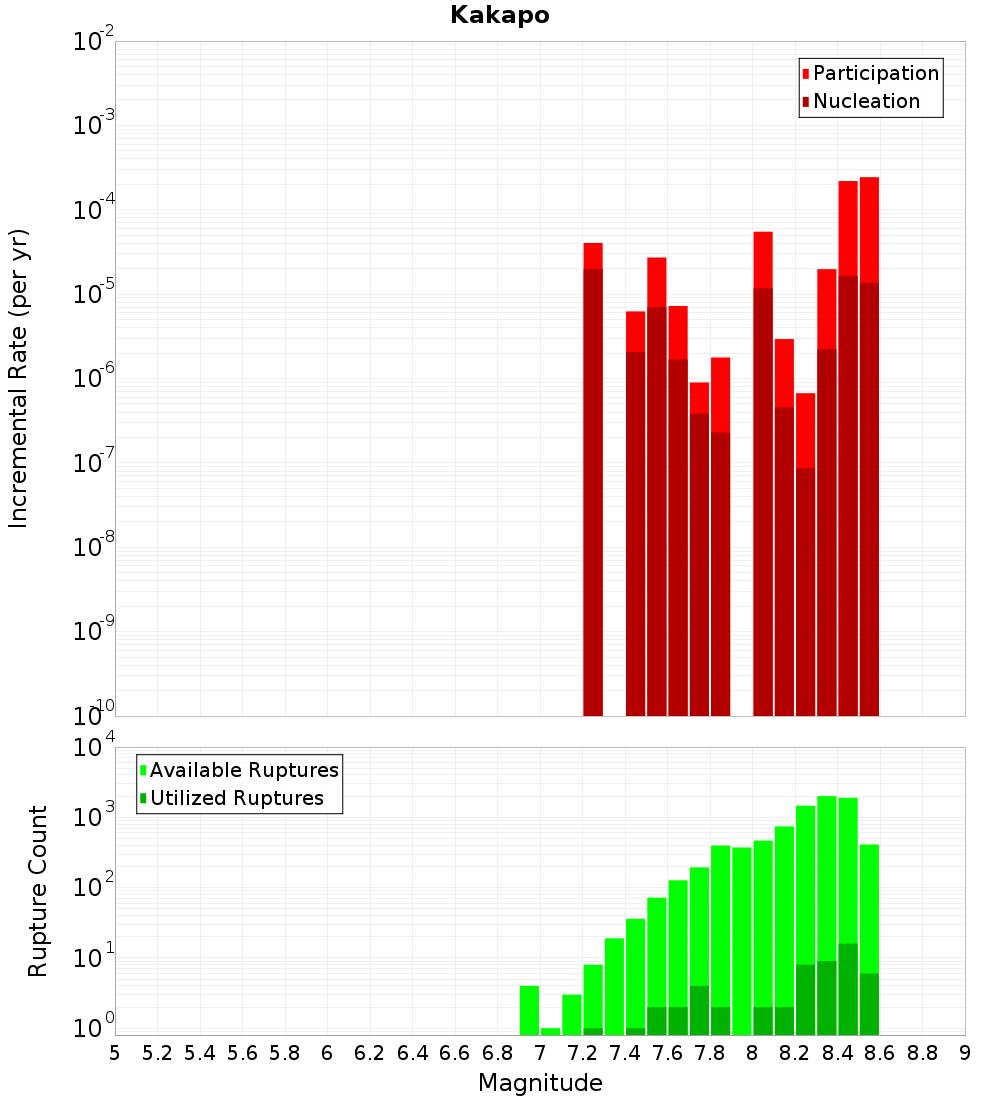 Kakapo

Participation
Nucleation

Incremental Rate (per yr)

$10^{-2}$
$10^{-3}$
$10^{-4}$
$10^{-5}$
$10^{-6}$
$10^{-7}$
$10^{-8}$
$10^{-9}$
$10^{-10}$

Available Ruptures
Utilized Ruptures

Rupture Count

$10^{4}$
$10^{3}$
$10^{2}$
$10^{1}$
$10^{0}$

5 5.2 5.4 5.6 5.8 6 6.2 6.4 6.6 6.8 7 7.2 7.4 7.6 7.8 8 8.2 8.4 8.6 8.8 9

Magnitude